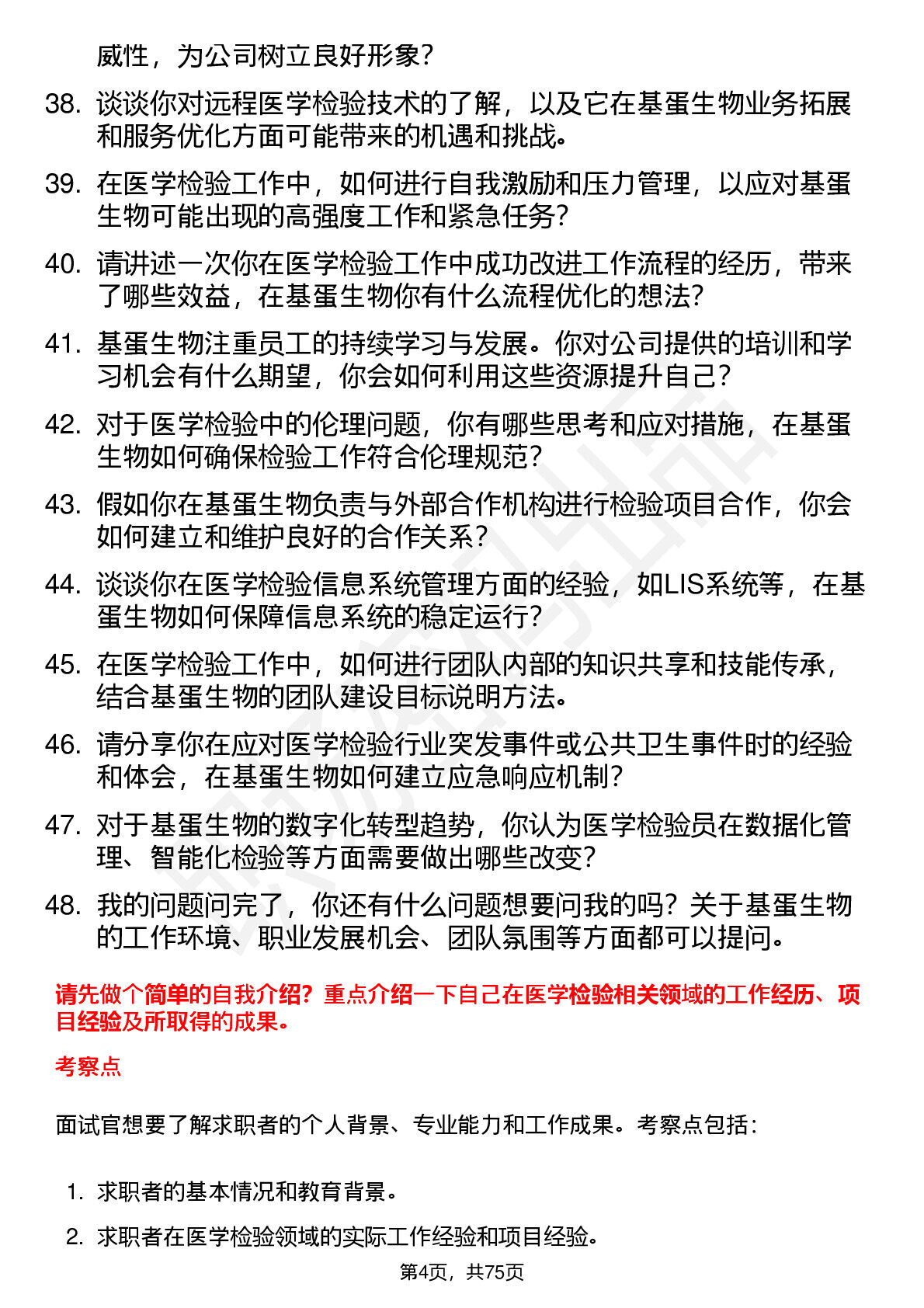 威性，为公司树立良好形象？

38. 谈谈你对远程医学检验技术的了解，以及它在基蛋生物业务拓展和服务优化方面可能带来的机遇和挑战。

39. 在医学检验工作中，如何进行自我激励和压力管理，以应对基蛋生物可能出现的高强度工作和紧急任务？

40. 请讲述一次你在医学检验工作中成功改进工作流程的经历，带来了哪些效益，在基蛋生物你有什么流程优化的想法？

41. 基蛋生物注重员工的持续学习与发展。你对公司提供的培训和学习机会有什么期望，你会如何利用这些资源提升自己？

42. 对于医学检验中的伦理问题，你有哪些思考和应对措施，在基蛋生物如何确保检验工作符合伦理规范？

43. 假如你在基蛋生物负责与外部合作机构进行检验项目合作，你会如何建立和维护良好的合作关系？

44. 谈谈你在医学检验信息系统管理方面的经验，如LIS系统等，在基蛋生物如何保障信息系统的稳定运行？

45. 在医学检验工作中，如何进行团队内部的知识共享和技能传承，结合基蛋生物的团队建设目标说明方法。

46. 请分享你在应对医学检验行业突发事件或公共卫生事件时的经验和体会，在基蛋生物如何建立应急响应机制？

47. 对于基蛋生物的数字化转型趋势，你认为医学检验员在数据化管理、智能化检验等方面需要做出哪些改变？

48. 我的问题问完了，你还有什么问题想要问我的吗？关于基蛋生物的工作环境、职业发展机会、团队氛围等方面都可以提问。

请先做个简单的自我介绍？重点介绍一下自己在医学检验相关领域的工作经历、项目经验及所取得的成果。

考察点

面试官想要了解求职者的个人背景、专业能力和工作成果。考察点包括：

1. 求职者的基本情况和教育背景。

2. 求职者在医学检验领域的实际工作经验和项目经验。

第4页，共75页